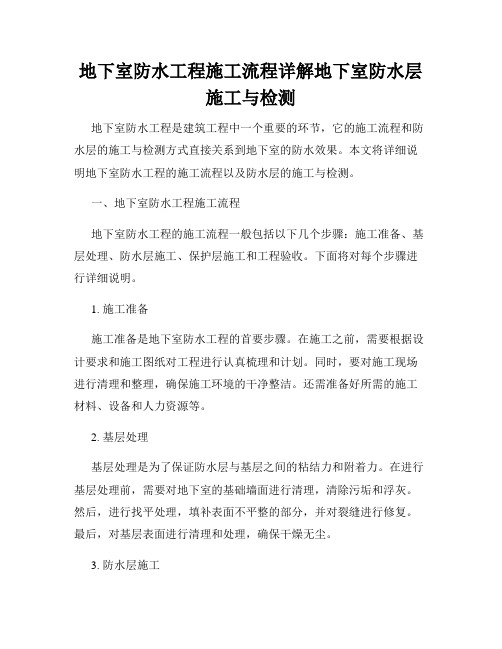 地下室防水工程施工流程详解地下室防水层施工与检测

地下室防水工程是建筑工程中一个重要的环节，它的施工流程和防水层的施工与检测方式直接关系到地下室的防水效果。本文将详细说明地下室防水工程的施工流程以及防水层的施工与检测。

一、地下室防水工程施工流程

地下室防水工程的施工流程一般包括以下几个步骤：施工准备、基层处理、防水层施工、保护层施工和工程验收。下面将对每个步骤进行详细说明。

1. 施工准备

施工准备是地下室防水工程的首要步骤。在施工之前，需要根据设计要求和施工图纸对工程进行认真梳理和计划。同时，要对施工现场进行清理和整理，确保施工环境的干净整洁。还需准备好所需的施工材料、设备和人力资源等。

2. 基层处理

基层处理是为了保证防水层与基层之间的粘结力和附着力。在进行基层处理前，需要对地下室的基础墙面进行清理，清除污垢和浮灰。然后，进行找平处理，填补表面不平整的部分，并对裂缝进行修复。最后，对基层表面进行清理和处理，确保干燥无尘。

3. 防水层施工